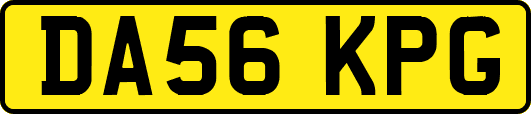 DA56 KPG